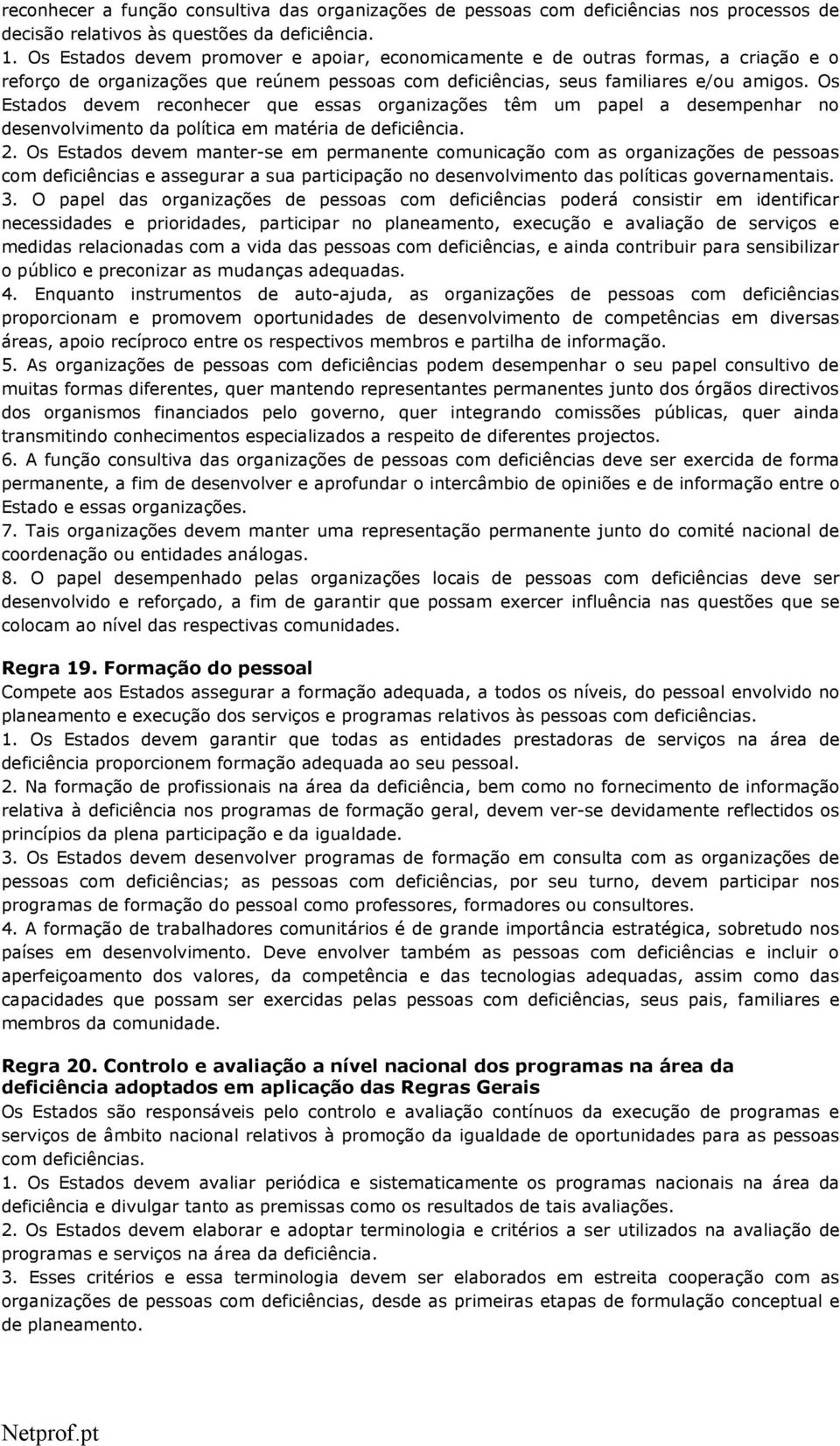 reconhecer a função consultiva das organizações de pessoas com deficiências nos processos de decisão relativos às questões da deficiência.
1. Os Estados devem promover e apoiar, economicamente e de outras formas, a criação e o reforço de organizações que reúnem pessoas com deficiências, seus familiares e/ou amigos. Os Estados devem reconhecer que essas organizações têm um papel a desempenhar no desenvolvimento da política em matéria de deficiência.
2. Os Estados devem manter-se em permanente comunicação com as organizações de pessoas com deficiências e assegurar a sua participação no desenvolvimento das políticas governamentais.
3. O papel das organizações de pessoas com deficiências poderá consistir em identificar necessidades e prioridades, participar no planeamento, execução e avaliação de serviços e medidas relacionadas com a vida das pessoas com deficiências, e ainda contribuir para sensibilizar o público e preconizar as mudanças adequadas.
4. Enquanto instrumentos de auto-ajuda, as organizações de pessoas com deficiências proporcionam e promovem oportunidades de desenvolvimento de competências em diversas áreas, apoio recíproco entre os respectivos membros e partilha de informação.
5. As organizações de pessoas com deficiências podem desempenhar o seu papel consultivo de muitas formas diferentes, quer mantendo representantes permanentes junto dos órgãos directivos dos organismos financiados pelo governo, quer integrando comissões públicas, quer ainda transmitindo conhecimentos especializados a respeito de diferentes projectos.
6. A função consultiva das organizações de pessoas com deficiências deve ser exercida de forma permanente, a fim de desenvolver e aprofundar o intercâmbio de opiniões e de informação entre o Estado e essas organizações.
7. Tais organizações devem manter uma representação permanente junto do comité nacional de coordenação ou entidades análogas.
8. O papel desempenhado pelas organizações locais de pessoas com deficiências deve ser desenvolvido e reforçado, a fim de garantir que possam exercer influência nas questões que se colocam ao nível das respectivas comunidades.

Regra 19. Formação do pessoal
Compete aos Estados assegurar a formação adequada, a todos os níveis, do pessoal envolvido no planeamento e execução dos serviços e programas relativos às pessoas com deficiências.
1. Os Estados devem garantir que todas as entidades prestadoras de serviços na área de deficiência proporcionem formação adequada ao seu pessoal.
2. Na formação de profissionais na área da deficiência, bem como no fornecimento de informação relativa à deficiência nos programas de formação geral, devem ver-se devidamente reflectidos os princípios da plena participação e da igualdade.
3. Os Estados devem desenvolver programas de formação em consulta com as organizações de pessoas com deficiências; as pessoas com deficiências, por seu turno, devem participar nos programas de formação do pessoal como professores, formadores ou consultores.
4. A formação de trabalhadores comunitários é de grande importância estratégica, sobretudo nos países em desenvolvimento. Deve envolver também as pessoas com deficiências e incluir o aperfeiçoamento dos valores, da competência e das tecnologias adequadas, assim como das capacidades que possam ser exercidas pelas pessoas com deficiências, seus pais, familiares e membros da comunidade.

Regra 20. Controlo e avaliação a nível nacional dos programas na área da deficiência adoptados em aplicação das Regras Gerais
Os Estados são responsáveis pelo controlo e avaliação contínuos da execução de programas e serviços de âmbito nacional relativos à promoção da igualdade de oportunidades para as pessoas com deficiências.
1. Os Estados devem avaliar periódica e sistematicamente os programas nacionais na área da deficiência e divulgar tanto as premissas como os resultados de tais avaliações.
2. Os Estados devem elaborar e adoptar terminologia e critérios a ser utilizados na avaliação de programas e serviços na área da deficiência.
3. Esses critérios e essa terminologia devem ser elaborados em estreita cooperação com as organizações de pessoas com deficiências, desde as primeiras etapas de formulação conceptual e de planeamento.

Netprof.pt